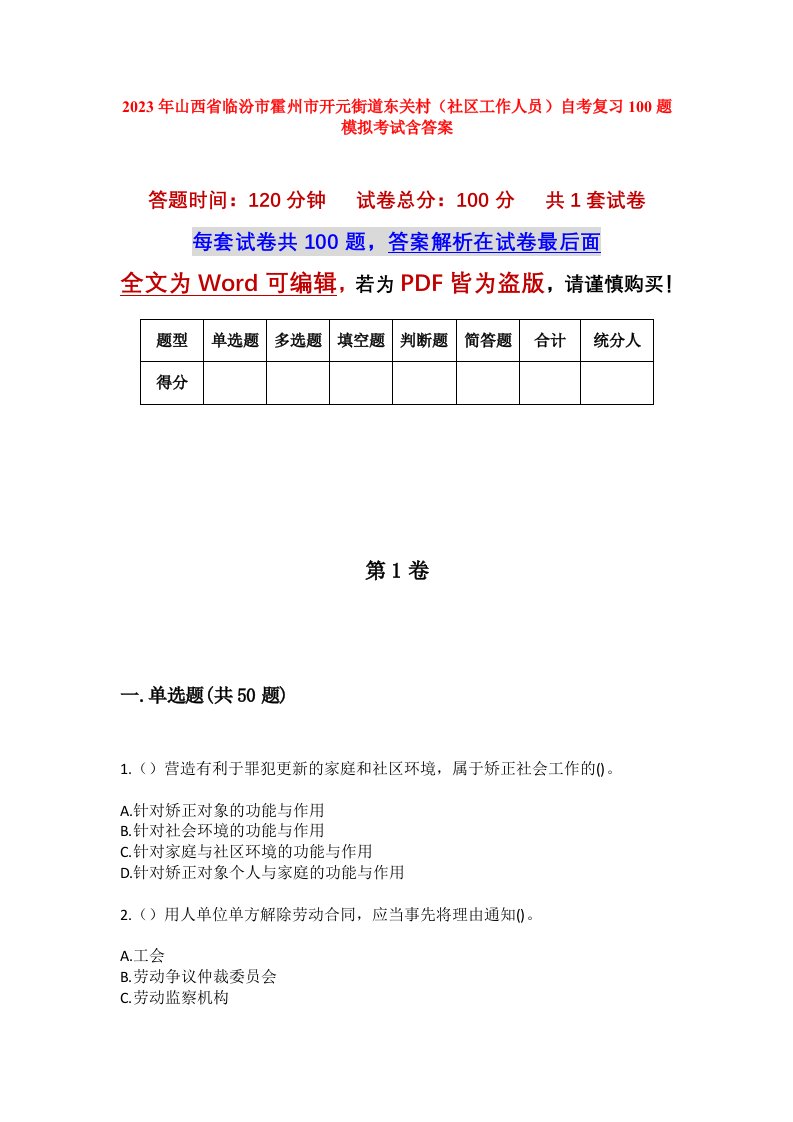 2023年山西省临汾市霍州市开元街道东关村（社区工作人员）自考复习100题模拟考试含答案

答题时间：120分钟　试卷总分：100分　共1套试卷

每套试卷共100题，答案解析在试卷最后面

全文为Word可编辑，若为PDF皆为盗版，请谨慎购买！

| 题型 | 单选题 | 多选题 | 填空题 | 判断题 | 简答题 | 合计 | 统分人 |
|---|---|---|---|---|---|---|---|
| 得分 | | | | | | | |

第1卷

一.单选题(共50题)

1.（）营造有利于罪犯更新的家庭和社区环境，属于矫正社会工作的()。

A.针对矫正对象的功能与作用
B.针对社会环境的功能与作用
C.针对家庭与社区环境的功能与作用
D.针对矫正对象个人与家庭的功能与作用

2.（）用人单位单方解除劳动合同，应当事先将理由通知()。

A.工会
B.劳动争议仲裁委员会
C.劳动监察机构